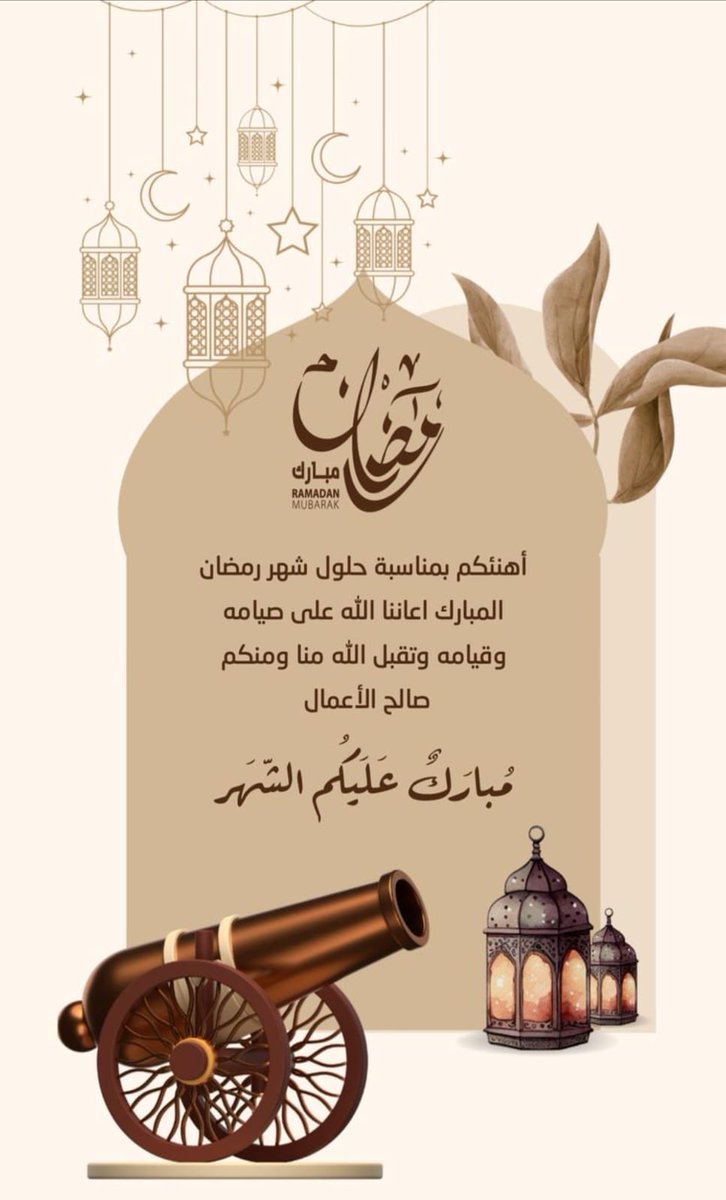 رمضان
مبارك
RAMADAN
MUBARAK

أهنئكم بمناسبة حلول شهر رمضان المبارك اعاننا الله على صيامه وقيامه وتقبل الله منا ومنكم صالح الأعمال

مُبارَكٌ عَلَيكُم الشّهر